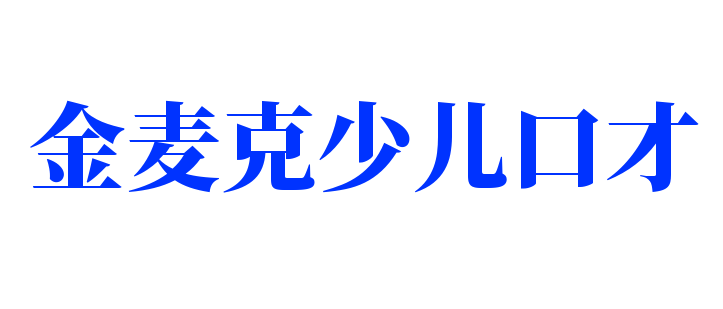 金麦克少儿口才